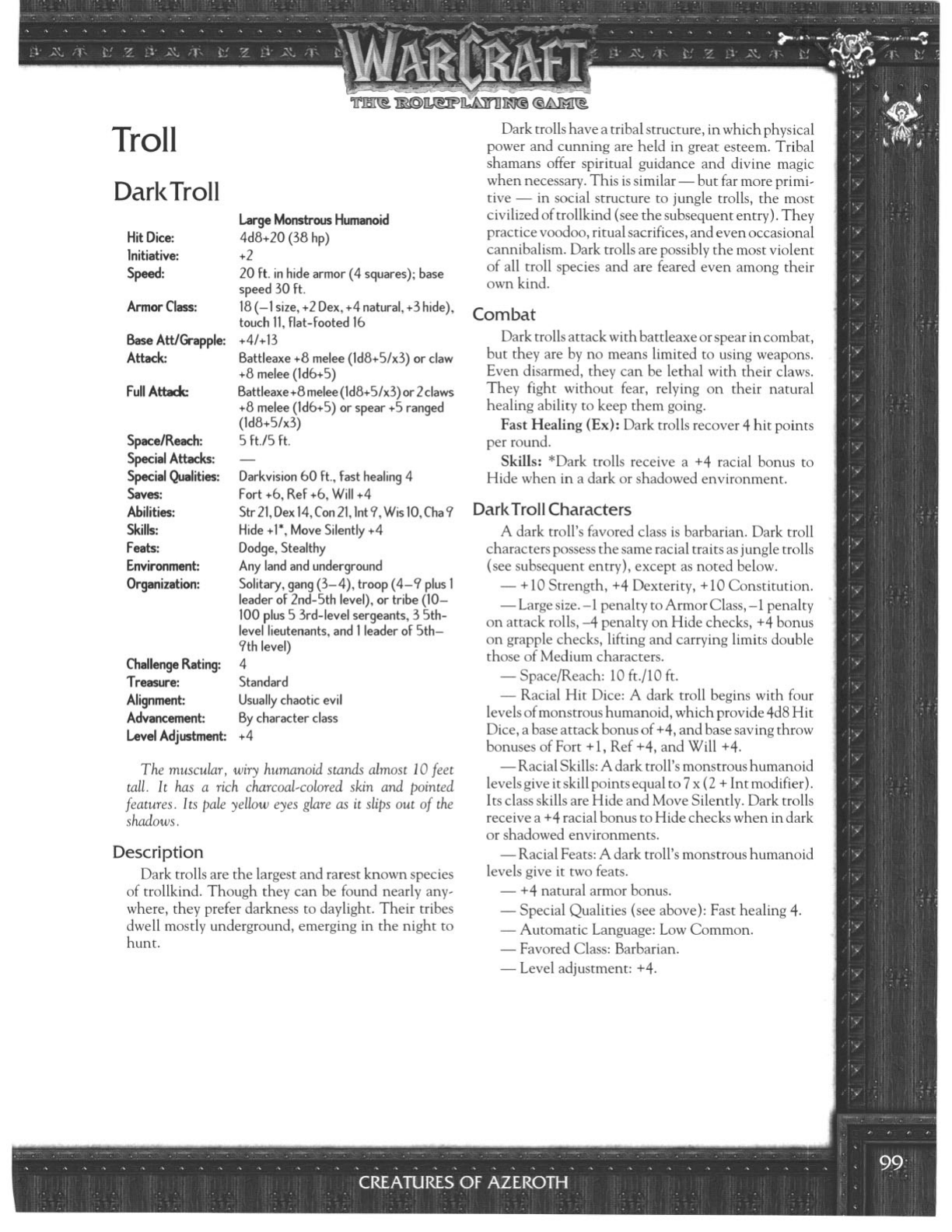 WARCRAFT
THE ROLEPLAYING GAME

Troll

Dark Troll

| | Large Monstrous Humanoid |
|---|---|
| Hit Dice: | 4d8+20 (38 hp) |
| Initiative: | +2 |
| Speed: | 20 ft. in hide armor (4 squares); base speed 30 ft. |
| Armor Class: | 18 (–1 size, +2 Dex, +4 natural, +3 hide), touch 11, flat-footed 16 |
| Base Att/Grapple: | +4/+13 |
| Attack: | Battleaxe +8 melee (1d8+5/x3) or claw +8 melee (1d6+5) |
| Full Attack: | Battleaxe +8 melee (1d8+5/x3) or 2 claws +8 melee (1d6+5) or spear +5 ranged (1d8+5/x3) |
| Space/Reach: | 5 ft./5 ft. |
| Special Attacks: | — |
| Special Qualities: | Darkvision 60 ft., fast healing 4 |
| Saves: | Fort +6, Ref +6, Will +4 |
| Abilities: | Str 21, Dex 14, Con 21, Int 9, Wis 10, Cha 9 |
| Skills: | Hide +1*, Move Silently +4 |
| Feats: | Dodge, Stealthy |
| Environment: | Any land and underground |
| Organization: | Solitary, gang (3–4), troop (4–9 plus 1 leader of 2nd-5th level), or tribe (10–100 plus 5 3rd-level sergeants, 3 5th-level lieutenants, and 1 leader of 5th–9th level) |
| Challenge Rating: | 4 |
| Treasure: | Standard |
| Alignment: | Usually chaotic evil |
| Advancement: | By character class |
| Level Adjustment: | +4 |

The muscular, wiry humanoid stands almost 10 feet tall. It has a rich charcoal-colored skin and pointed features. Its pale yellow eyes glare as it slips out of the shadows.

Description

Dark trolls are the largest and rarest known species of trollkind. Though they can be found nearly anywhere, they prefer darkness to daylight. Their tribes dwell mostly underground, emerging in the night to hunt.

Dark trolls have a tribal structure, in which physical power and cunning are held in great esteem. Tribal shamans offer spiritual guidance and divine magic when necessary. This is similar — but far more primitive — in social structure to jungle trolls, the most civilized of trollkind (see the subsequent entry). They practice voodoo, ritual sacrifices, and even occasional cannibalism. Dark trolls are possibly the most violent of all troll species and are feared even among their own kind.

Combat

Dark trolls attack with battleaxe or spear in combat, but they are by no means limited to using weapons. Even disarmed, they can be lethal with their claws. They fight without fear, relying on their natural healing ability to keep them going.

Fast Healing (Ex): Dark trolls recover 4 hit points per round.

Skills: *Dark trolls receive a +4 racial bonus to Hide when in a dark or shadowed environment.

Dark Troll Characters

A dark troll's favored class is barbarian. Dark troll characters possess the same racial traits as jungle trolls (see subsequent entry), except as noted below.

— +10 Strength, +4 Dexterity, +10 Constitution.

— Large size. –1 penalty to Armor Class, –1 penalty on attack rolls, –4 penalty on Hide checks, +4 bonus on grapple checks, lifting and carrying limits double those of Medium characters.

— Space/Reach: 10 ft./10 ft.

— Racial Hit Dice: A dark troll begins with four levels of monstrous humanoid, which provide 4d8 Hit Dice, a base attack bonus of +4, and base saving throw bonuses of Fort +1, Ref +4, and Will +4.

— Racial Skills: A dark troll's monstrous humanoid levels give it skill points equal to 7 x (2 + Int modifier). Its class skills are Hide and Move Silently. Dark trolls receive a +4 racial bonus to Hide checks when in dark or shadowed environments.

— Racial Feats: A dark troll's monstrous humanoid levels give it two feats.

— +4 natural armor bonus.

— Special Qualities (see above): Fast healing 4.

— Automatic Language: Low Common.

— Favored Class: Barbarian.

— Level adjustment: +4.

CREATURES OF AZEROTH

99